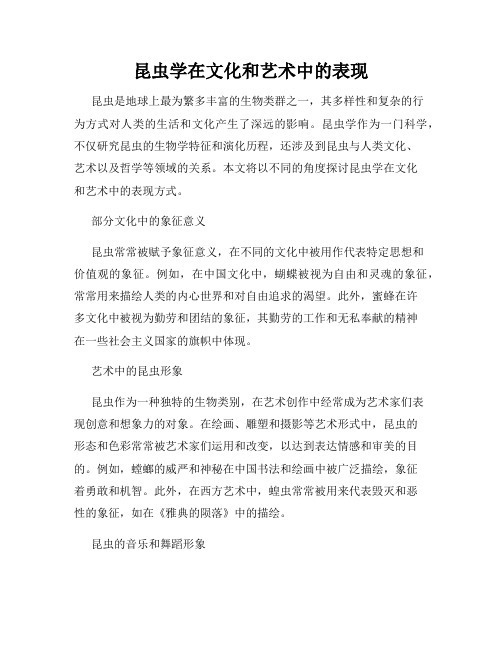 昆虫学在文化和艺术中的表现

昆虫是地球上最为繁多丰富的生物类群之一，其多样性和复杂的行为方式对人类的生活和文化产生了深远的影响。昆虫学作为一门科学，不仅研究昆虫的生物学特征和演化历程，还涉及到昆虫与人类文化、艺术以及哲学等领域的关系。本文将以不同的角度探讨昆虫学在文化和艺术中的表现方式。

部分文化中的象征意义

昆虫常常被赋予象征意义，在不同的文化中被用作代表特定思想和价值观的象征。例如，在中国文化中，蝴蝶被视为自由和灵魂的象征，常常用来描绘人类的内心世界和对自由追求的渴望。此外，蜜蜂在许多文化中被视为勤劳和团结的象征，其勤劳的工作和无私奉献的精神在一些社会主义国家的旗帜中体现。

艺术中的昆虫形象

昆虫作为一种独特的生物类别，在艺术创作中经常成为艺术家们表现创意和想象力的对象。在绘画、雕塑和摄影等艺术形式中，昆虫的形态和色彩常常被艺术家们运用和改变，以达到表达情感和审美的目的。例如，螳螂的威严和神秘在中国书法和绘画中被广泛描绘，象征着勇敢和机智。此外，在西方艺术中，蝗虫常常被用来代表毁灭和恶性的象征，如在《雅典的陨落》中的描绘。

昆虫的音乐和舞蹈形象